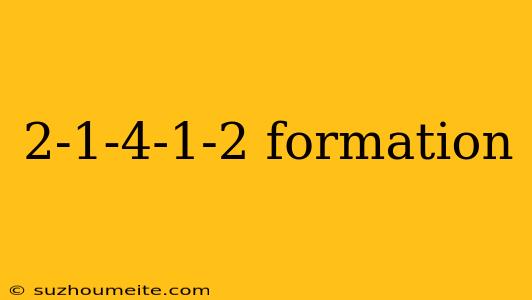 2-1-4-1-2 formation

© suzhoumeite.com